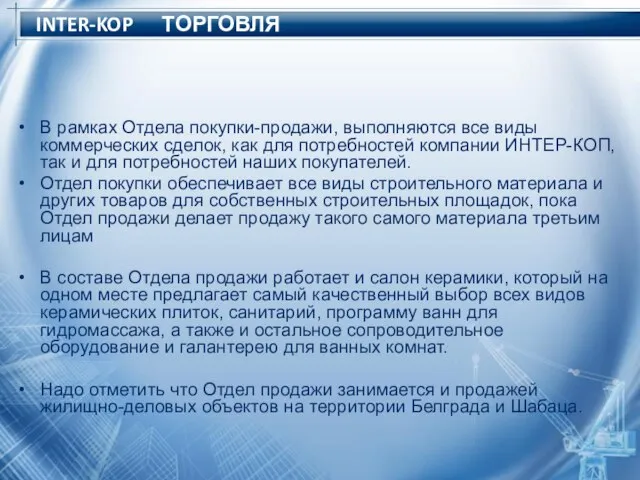 INTER-KOP ТОРГОВЛЯ

• В рамках Отдела покупки-продажи, выполняются все виды коммерческих сделок, как для потребностей компании ИНТЕР-КОП, так и для потребностей наших покупателей.

• Отдел покупки обеспечивает все виды строительного материала и других товаров для собственных строительных площадок, пока Отдел продажи делает продажу такого самого материала третьим лицам

• В составе Отдела продажи работает и салон керамики, который на одном месте предлагает самый качественный выбор всех видов керамических плиток, санитарий, программу ванн для гидромассажа, а также и остальное сопроводительное оборудование и галантерею для ванных комнат.

• Надо отметить что Отдел продажи занимается и продажей жилищно-деловых объектов на территории Белграда и Шабаца.